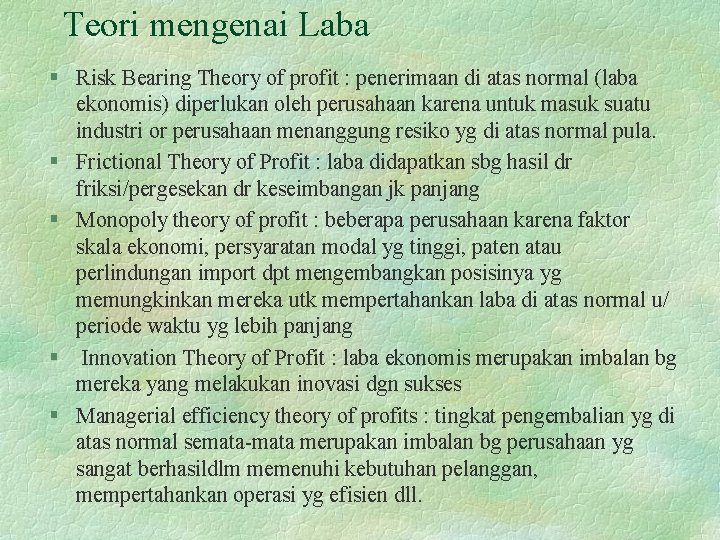 Teori mengenai Laba

§ Risk Bearing Theory of profit : penerimaan di atas normal (laba ekonomis) diperlukan oleh perusahaan karena untuk masuk suatu industri or perusahaan menanggung resiko yg di atas normal pula.
§ Frictional Theory of Profit : laba didapatkan sbg hasil dr friksi/pergesekan dr keseimbangan jk panjang
§ Monopoly theory of profit : beberapa perusahaan karena faktor skala ekonomi, persyaratan modal yg tinggi, paten atau perlindungan import dpt mengembangkan posisinya yg memungkinkan mereka utk mempertahankan laba di atas normal u/ periode waktu yg lebih panjang
§ Innovation Theory of Profit : laba ekonomis merupakan imbalan bg mereka yang melakukan inovasi dgn sukses
§ Managerial efficiency theory of profits : tingkat pengembalian yg di atas normal semata-mata merupakan imbalan bg perusahaan yg sangat berhasildlm memenuhi kebutuhan pelanggan, mempertahankan operasi yg efisien dll.